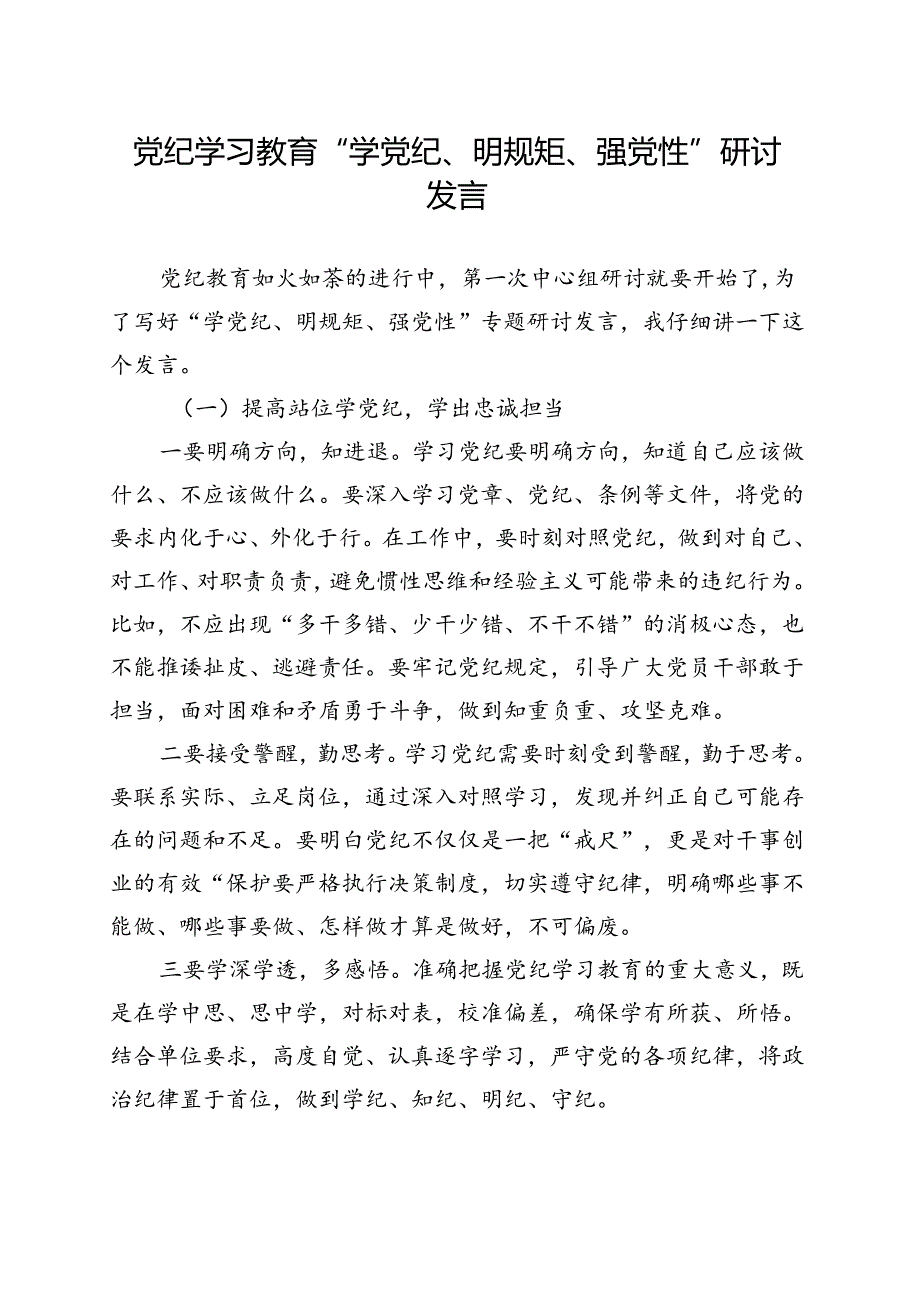 党纪学习教育“学党纪、明规矩、强党性”研讨发言

党纪教育如火如荼的进行中，第一次中心组研讨就要开始了，为了写好“学党纪、明规矩、强党性”专题研讨发言，我仔细讲一下这个发言。

（一）提高站位学党纪，学出忠诚担当

一要明确方向，知进退。学习党纪要明确方向，知道自己应该做什么、不应该做什么。要深入学习党章、党纪、条例等文件，将党的要求内化于心、外化于行。在工作中，要时刻对照党纪，做到对自己、对工作、对职责负责，避免惯性思维和经验主义可能带来的违纪行为。比如，不应出现“多干多错、少干少错、不干不错”的消极心态，也不能推诿扯皮、逃避责任。要牢记党纪规定，引导广大党员干部敢于担当，面对困难和矛盾勇于斗争，做到知重负重、攻坚克难。

二要接受警醒，勤思考。学习党纪需要时刻受到警醒，勤于思考。要联系实际、立足岗位，通过深入对照学习，发现并纠正自己可能存在的问题和不足。要明白党纪不仅仅是一把“戒尺”，更是对干事创业的有效“保护要严格执行决策制度，切实遵守纪律，明确哪些事不能做、哪些事要做、怎样做才算是做好，不可偏废。

三要学深学透，多感悟。准确把握党纪学习教育的重大意义，既是在学中思、思中学，对标对表，校准偏差，确保学有所获、所悟。结合单位要求，高度自觉、认真逐字学习，严守党的各项纪律，将政治纪律置于首位，做到学纪、知纪、明纪、守纪。